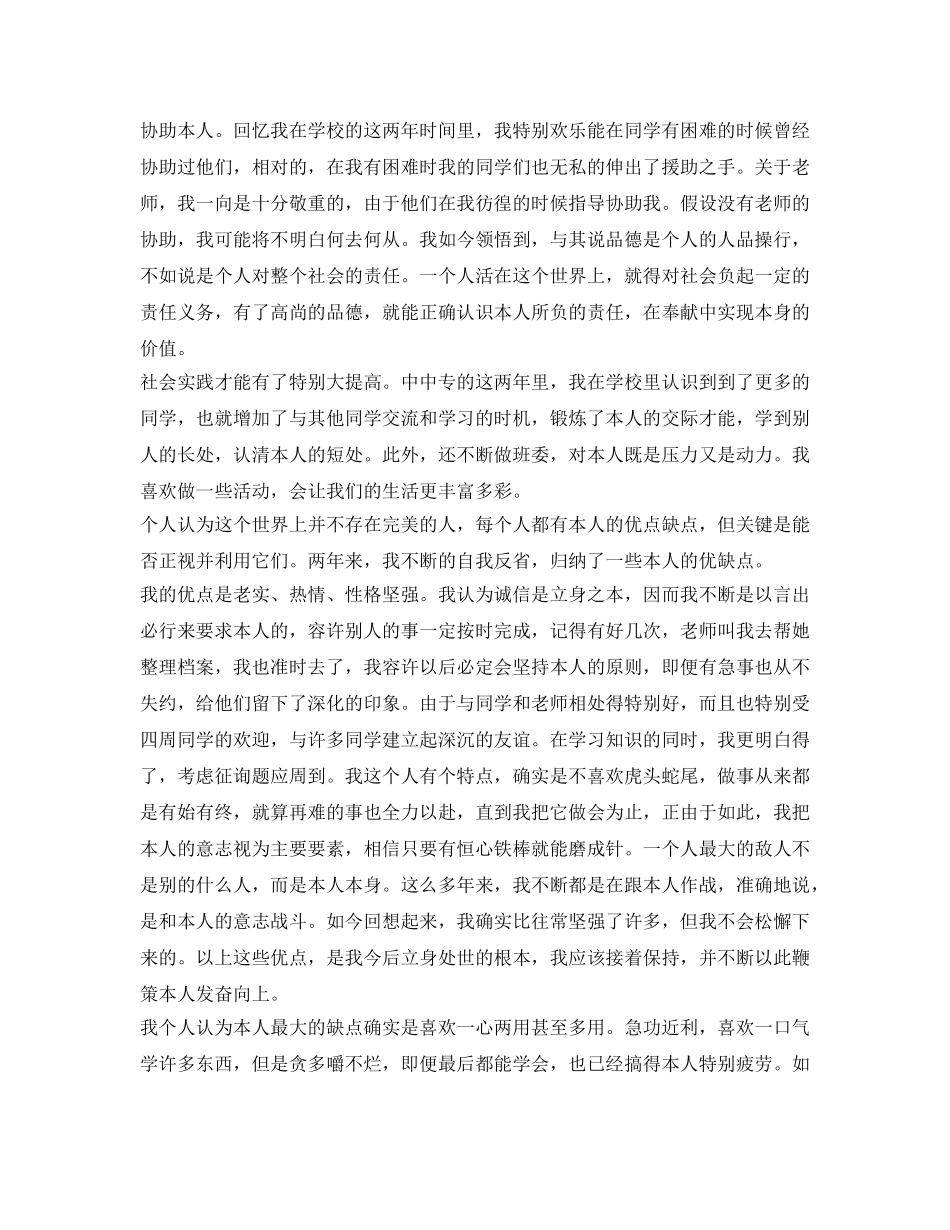 协助本人。回忆我在学校的这两年时间里，我特别欢乐能在同学有困难的时候曾经协助过他们，相对的，在我有困难时我的同学们也无私的伸出了援助之手。关于老师，我一向是十分敬重的，由于他们在我彷徨的时候指导协助我。假设没有老师的协助，我可能将不明白何去何从。我如今领悟到，与其说品德是个人的人品操行，不如说是个人对整个社会的责任。一个人活在这个世界上，就得对社会负起一定的责任义务，有了高尚的品德，就能正确认识本人所负的责任，在奉献中实现本身的价值。

社会实践才能有了特别大提高。中中专的这两年里，我在学校里认识到到了更多的同学，也就增加了与其他同学交流和学习的时机，锻炼了本人的交际才能，学到别人的长处，认清本人的短处。此外，还不断做班委，对本人既是压力又是动力。我喜欢做一些活动，会让我们的生活更丰富多彩。

个人认为这个世界上并不存在完美的人，每个人都有本人的优点缺点，但关键是能否正视并利用它们。两年来，我不断的自我反省，归纳了一些本人的优缺点。

我的优点是老实、热情、性格坚强。我认为诚信是立身之本，因而我不断是以言出必行来要求本人的，容许别人的事一定按时完成，记得有好几次，老师叫我去帮她整理档案，我也准时去了，我容许以后必定会坚持本人的原则，即便有急事也从不失约，给他们留下了深化的印象。由于与同学和老师相处得特别好，而且也特别受四周同学的欢迎，与许多同学建立起深沉的友谊。在学习知识的同时，我更明白得了，考虑征询题应周到。我这个人有个特点，确实是不喜欢虎头蛇尾，做事从来都是有始有终，就算再难的事也全力以赴，直到我把它做会为止，正由于如此，我把本人的意志视为主要要素，相信只要有恒心铁棒就能磨成针。一个人最大的敌人不是别的什么人，而是本人本身。这么多年来，我不断都是在跟本人作战，准确地说，是和本人的意志战斗。如今回想起来，我确实比往常坚强了许多，但我不会松懈下来的。以上这些优点，是我今后立身处世的根本，我应该接着保持，并不断以此鞭策本人发奋向上。

我个人认为本人最大的缺点确实是喜欢一心两用甚至多用。急功近利，喜欢一口气学许多东西，但是贪多嚼不烂，即便最后都能学会，也已经搞得本人特别疲劳。如